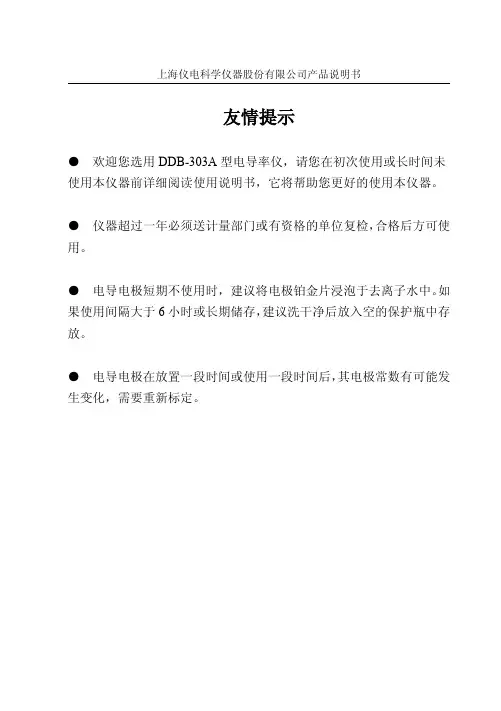 上海仪电科学仪器股份有限公司产品说明书

友情提示

● 欢迎您选用 DDB-303A 型电导率仪，请您在初次使用或长时间未使用本仪器前详细阅读使用说明书，它将帮助您更好的使用本仪器。

● 仪器超过一年必须送计量部门或有资格的单位复检，合格后方可使用。

● 电导电极短期不使用时，建议将电极铂金片浸泡于去离子水中。如果使用间隔大于 6 小时或长期储存，建议洗干净后放入空的保护瓶中存放。

● 电导电极在放置一段时间或使用一段时间后，其电极常数有可能发生变化，需要重新标定。